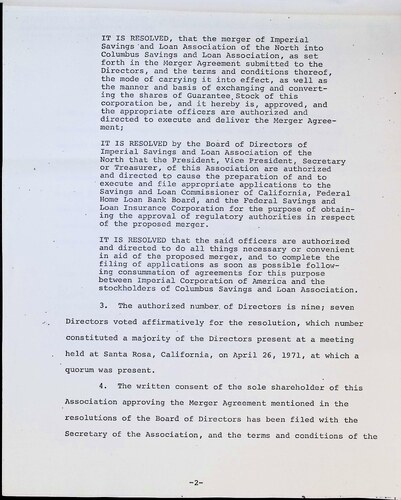 IT IS RESOLVED, that the merger of Imperial Savings and Loan Association of the North into Columbus Savings and Loan Association, as set forth in the Merger Agreement submitted to the Directors, and the terms and conditions thereof, the mode of carrying it into effect, as well as the manner and basis of exchanging and converting the shares of Guarantee Stock of this corporation be, and it hereby is, approved, and the appropriate officers are authorized and directed to execute and deliver the Merger Agreement;

IT IS RESOLVED by the Board of Directors of Imperial Savings and Loan Association of the North that the President, Vice President, Secretary or Treasurer, of this Association are authorized and directed to cause the preparation of and to execute and file appropriate applications to the Savings and Loan Commissioner of California, Federal Home Loan Bank Board, and the Federal Savings and Loan Insurance Corporation for the purpose of obtaining the approval of regulatory authorities in respect of the proposed merger.

IT IS RESOLVED that the said officers are authorized and directed to do all things necessary or convenient in aid of the proposed merger, and to complete the filing of applications as soon as possible following consummation of agreements for this purpose between Imperial Corporation of America and the stockholders of Columbus Savings and Loan Association.

3. The authorized number of Directors is nine; seven Directors voted affirmatively for the resolution, which number constituted a majority of the Directors present at a meeting held at Santa Rosa, California, on April 26, 1971, at which a quorum was present.

4. The written consent of the sole shareholder of this Association approving the Merger Agreement mentioned in the resolutions of the Board of Directors has been filed with the Secretary of the Association, and the terms and conditions of the

-2-